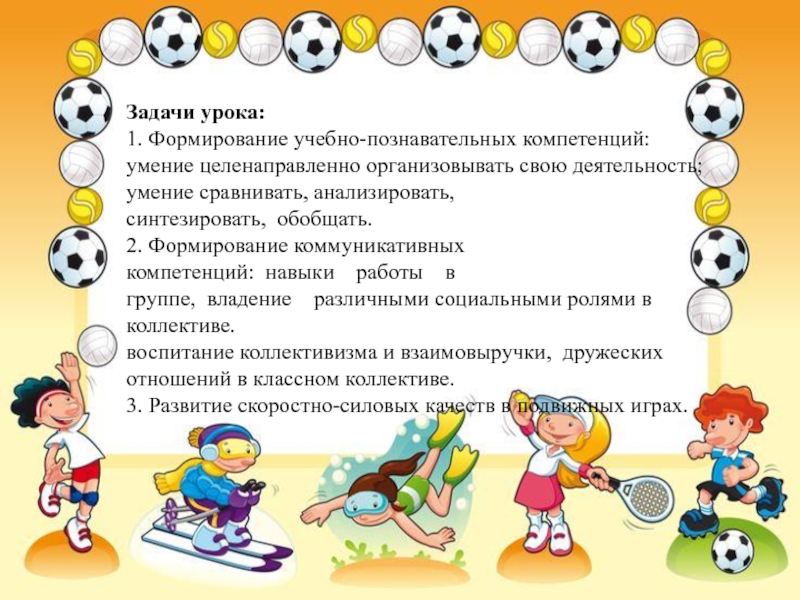 Задачи урока:

1. Формирование учебно-познавательных компетенций: умение целенаправленно организовывать свою деятельность; умение сравнивать, анализировать, синтезировать, обобщать.

2. Формирование коммуникативных компетенций: навыки работы в группе, владение различными социальными ролями в коллективе.

воспитание коллективизма и взаимовыручки, дружеских отношений в классном коллективе.

3. Развитие скоростно-силовых качеств в подвижных играх.